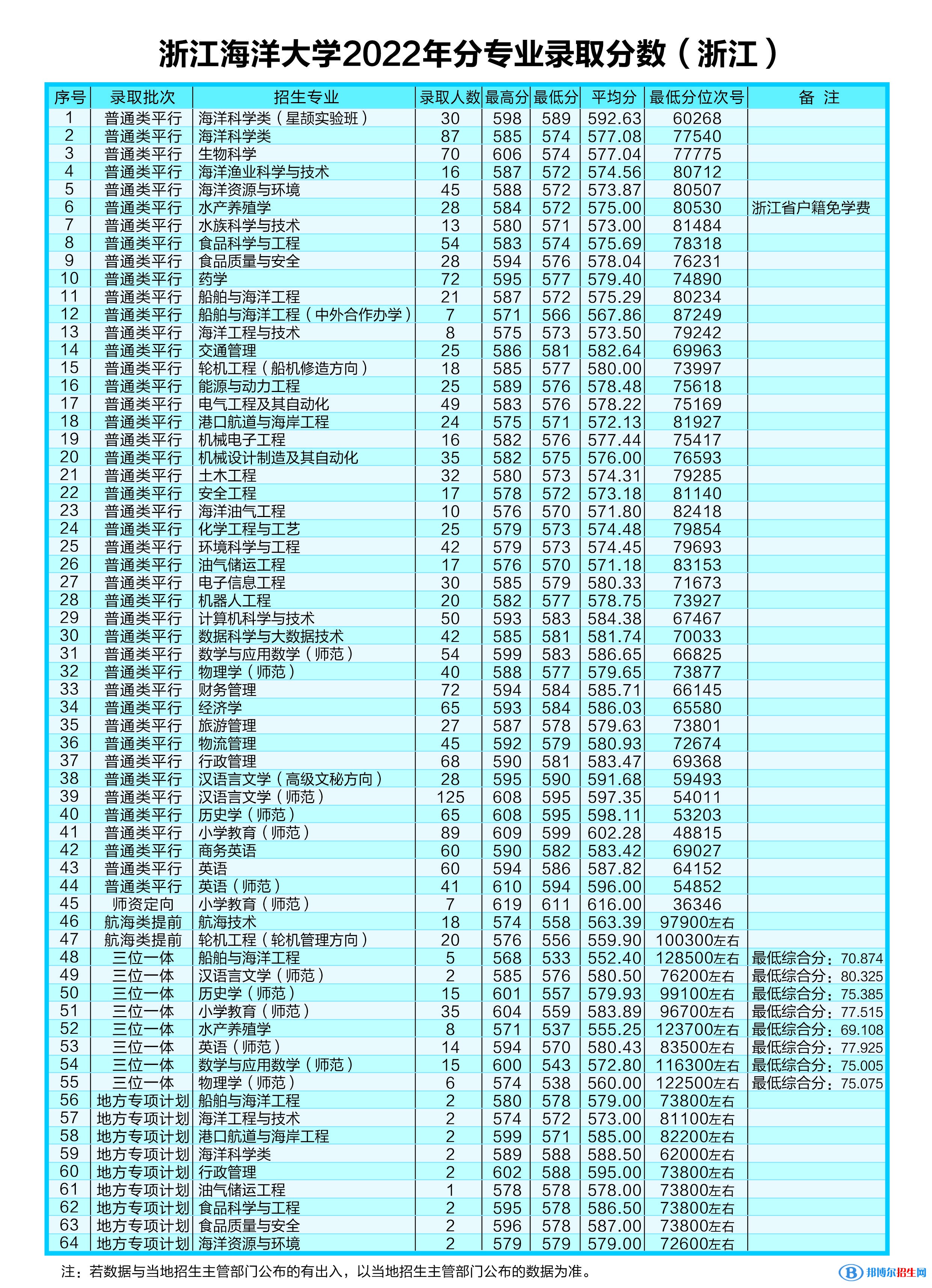 浙江海洋大学2022年分专业录取分数（浙江）

| 序号 | 录取批次 | 招生专业 | 录取人数 | 最高分 | 最低分 | 平均分 | 最低分位次号 | 备 注 |
|---|---|---|---|---|---|---|---|---|
| 1 | 普通类平行 | 海洋科学类（星颉实验班） | 30 | 598 | 589 | 592.63 | 60268 | |
| 2 | 普通类平行 | 海洋科学类 | 87 | 585 | 574 | 577.08 | 77540 | |
| 3 | 普通类平行 | 生物科学 | 70 | 606 | 574 | 577.04 | 77775 | |
| 4 | 普通类平行 | 海洋渔业科学与技术 | 16 | 587 | 572 | 574.56 | 80712 | |
| 5 | 普通类平行 | 海洋资源与环境 | 45 | 588 | 572 | 573.87 | 80507 | |
| 6 | 普通类平行 | 水产养殖学 | 28 | 584 | 572 | 575.00 | 80530 | 浙江省户籍免学费 |
| 7 | 普通类平行 | 水族科学与技术 | 13 | 580 | 571 | 573.00 | 81484 | |
| 8 | 普通类平行 | 食品科学与工程 | 54 | 583 | 574 | 575.69 | 78318 | |
| 9 | 普通类平行 | 食品质量与安全 | 28 | 594 | 576 | 578.04 | 76231 | |
| 10 | 普通类平行 | 药学 | 72 | 595 | 577 | 579.40 | 74890 | |
| 11 | 普通类平行 | 船舶与海洋工程 | 21 | 587 | 572 | 575.29 | 80234 | |
| 12 | 普通类平行 | 船舶与海洋工程（中外合作办学） | 7 | 571 | 566 | 567.86 | 87249 | |
| 13 | 普通类平行 | 海洋工程与技术 | 8 | 575 | 573 | 573.50 | 79242 | |
| 14 | 普通类平行 | 交通管理 | 25 | 586 | 581 | 582.64 | 69963 | |
| 15 | 普通类平行 | 轮机工程（船机修造方向） | 18 | 585 | 577 | 580.00 | 73997 | |
| 16 | 普通类平行 | 能源与动力工程 | 25 | 589 | 576 | 578.48 | 75618 | |
| 17 | 普通类平行 | 电气工程及其自动化 | 49 | 583 | 576 | 578.22 | 75169 | |
| 18 | 普通类平行 | 港口航道与海岸工程 | 24 | 575 | 571 | 572.13 | 81927 | |
| 19 | 普通类平行 | 机械电子工程 | 16 | 582 | 576 | 577.44 | 75417 | |
| 20 | 普通类平行 | 机械设计制造及其自动化 | 35 | 582 | 575 | 576.00 | 76593 | |
| 21 | 普通类平行 | 土木工程 | 32 | 580 | 573 | 574.31 | 79285 | |
| 22 | 普通类平行 | 安全工程 | 17 | 578 | 572 | 573.18 | 81140 | |
| 23 | 普通类平行 | 海洋油气工程 | 10 | 576 | 570 | 571.80 | 82418 | |
| 24 | 普通类平行 | 化学工程与工艺 | 25 | 579 | 573 | 574.48 | 79854 | |
| 25 | 普通类平行 | 环境科学与工程 | 42 | 579 | 573 | 574.45 | 79693 | |
| 26 | 普通类平行 | 油气储运工程 | 17 | 576 | 570 | 571.18 | 83153 | |
| 27 | 普通类平行 | 电子信息工程 | 30 | 585 | 579 | 580.33 | 71673 | |
| 28 | 普通类平行 | 机器人工程 | 20 | 582 | 577 | 578.75 | 73927 | |
| 29 | 普通类平行 | 计算机科学与技术 | 50 | 593 | 583 | 584.38 | 67467 | |
| 30 | 普通类平行 | 数据科学与大数据技术 | 42 | 585 | 581 | 581.74 | 70033 | |
| 31 | 普通类平行 | 数学与应用数学（师范） | 54 | 599 | 583 | 586.65 | 66825 | |
| 32 | 普通类平行 | 物理学（师范） | 40 | 588 | 577 | 579.65 | 73877 | |
| 33 | 普通类平行 | 财务管理 | 72 | 594 | 584 | 585.71 | 66145 | |
| 34 | 普通类平行 | 经济学 | 65 | 593 | 584 | 586.03 | 65580 | |
| 35 | 普通类平行 | 旅游管理 | 27 | 587 | 578 | 579.63 | 73801 | |
| 36 | 普通类平行 | 物流管理 | 45 | 592 | 579 | 580.93 | 72674 | |
| 37 | 普通类平行 | 行政管理 | 68 | 590 | 581 | 583.47 | 69368 | |
| 38 | 普通类平行 | 汉语言文学（高级文秘方向） | 28 | 595 | 590 | 591.68 | 59493 | |
| 39 | 普通类平行 | 汉语言文学（师范） | 125 | 608 | 595 | 597.35 | 54011 | |
| 40 | 普通类平行 | 历史学（师范） | 65 | 608 | 595 | 598.11 | 53203 | |
| 41 | 普通类平行 | 小学教育（师范） | 89 | 609 | 599 | 602.28 | 48815 | |
| 42 | 普通类平行 | 商务英语 | 60 | 590 | 582 | 583.42 | 69027 | |
| 43 | 普通类平行 | 英语 | 60 | 594 | 586 | 587.82 | 64152 | |
| 44 | 普通类平行 | 英语（师范） | 41 | 610 | 594 | 596.00 | 54852 | |
| 45 | 师资定向 | 小学教育（师范） | 7 | 619 | 611 | 616.00 | 36346 | |
| 46 | 航海类提前 | 航海技术 | 18 | 574 | 558 | 563.39 | 97900左右 | |
| 47 | 航海类提前 | 轮机工程（轮机管理方向） | 20 | 576 | 556 | 559.90 | 100300左右 | |
| 48 | 三位一体 | 船舶与海洋工程 | 5 | 568 | 533 | 552.40 | 128500左右 | 最低综合分：70.874 |
| 49 | 三位一体 | 汉语言文学（师范） | 2 | 585 | 576 | 580.50 | 76200左右 | 最低综合分：80.325 |
| 50 | 三位一体 | 历史学（师范） | 15 | 601 | 557 | 579.93 | 99100左右 | 最低综合分：75.385 |
| 51 | 三位一体 | 小学教育（师范） | 35 | 604 | 559 | 583.89 | 96700左右 | 最低综合分：77.515 |
| 52 | 三位一体 | 水产养殖学 | 8 | 571 | 537 | 555.25 | 123700左右 | 最低综合分：69.108 |
| 53 | 三位一体 | 英语（师范） | 14 | 594 | 570 | 580.43 | 83500左右 | 最低综合分：77.925 |
| 54 | 三位一体 | 数学与应用数学（师范） | 15 | 600 | 543 | 572.80 | 116300左右 | 最低综合分：75.005 |
| 55 | 三位一体 | 物理学（师范） | 6 | 574 | 538 | 560.00 | 122500左右 | 最低综合分：75.075 |
| 56 | 地方专项计划 | 船舶与海洋工程 | 2 | 580 | 578 | 579.00 | 73800左右 | |
| 57 | 地方专项计划 | 海洋工程与技术 | 2 | 574 | 572 | 573.00 | 81100左右 | |
| 58 | 地方专项计划 | 港口航道与海岸工程 | 2 | 599 | 571 | 585.00 | 82200左右 | |
| 59 | 地方专项计划 | 海洋科学类 | 2 | 589 | 588 | 588.50 | 62000左右 | |
| 60 | 地方专项计划 | 行政管理 | 2 | 602 | 588 | 595.00 | 73800左右 | |
| 61 | 地方专项计划 | 油气储运工程 | 1 | 578 | 578 | 578.00 | 73800左右 | |
| 62 | 地方专项计划 | 食品科学与工程 | 2 | 595 | 578 | 586.50 | 73800左右 | |
| 63 | 地方专项计划 | 食品质量与安全 | 2 | 596 | 578 | 587.00 | 73800左右 | |
| 64 | 地方专项计划 | 海洋资源与环境 | 2 | 579 | 579 | 579.00 | 72600左右 | |

注：若数据与当地招生主管部门公布的有出入，以当地招生主管部门公布的数据为准。

邦博尔招生网